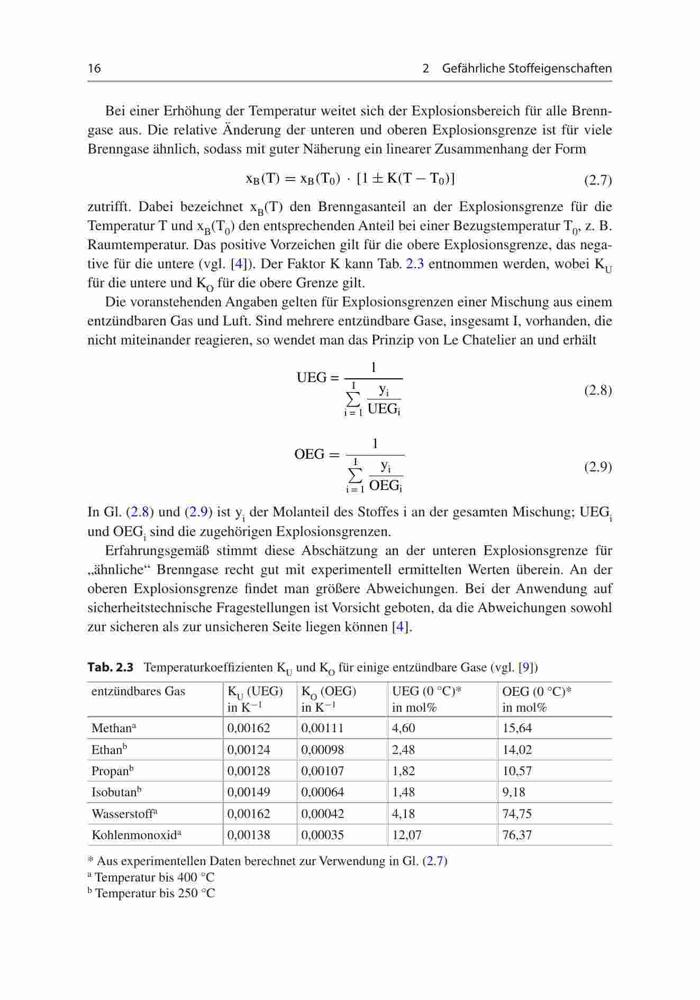 16 2 Gefährliche Stoffeigenschaften

Bei einer Erhöhung der Temperatur weitet sich der Explosionsbereich für alle Brenngase aus. Die relative Änderung der unteren und oberen Explosionsgrenze ist für viele Brenngase ähnlich, sodass mit guter Näherung ein linearer Zusammenhang der Form

$x_B(T) = x_B(T_0) \cdot [1 \pm K(T - T_0)]$ (2.7)

zutrifft. Dabei bezeichnet $x_B(T)$ den Brenngasanteil an der Explosionsgrenze für die Temperatur T und $x_B(T_0)$ den entsprechenden Anteil bei einer Bezugstemperatur $T_0$, z. B. Raumtemperatur. Das positive Vorzeichen gilt für die obere Explosionsgrenze, das negative für die untere (vgl. [4]). Der Faktor K kann Tab. 2.3 entnommen werden, wobei $K_U$ für die untere und $K_O$ für die obere Grenze gilt.

Die voranstehenden Angaben gelten für Explosionsgrenzen einer Mischung aus einem entzündbaren Gas und Luft. Sind mehrere entzündbare Gase, insgesamt I, vorhanden, die nicht miteinander reagieren, so wendet man das Prinzip von Le Chatelier an und erhält

$UEG = \frac{1}{\sum_{i=1}^{I} \frac{y_i}{UEG_i}}$ (2.8)

$OEG = \frac{1}{\sum_{i=1}^{I} \frac{y_i}{OEG_i}}$ (2.9)

In Gl. (2.8) und (2.9) ist $y_i$ der Molanteil des Stoffes i an der gesamten Mischung; $UEG_i$ und $OEG_i$ sind die zugehörigen Explosionsgrenzen.

Erfahrungsgemäß stimmt diese Abschätzung an der unteren Explosionsgrenze für „ähnliche“ Brenngase recht gut mit experimentell ermittelten Werten überein. An der oberen Explosionsgrenze findet man größere Abweichungen. Bei der Anwendung auf sicherheitstechnische Fragestellungen ist Vorsicht geboten, da die Abweichungen sowohl zur sicheren als zur unsicheren Seite liegen können [4].

Tab. 2.3 Temperaturkoeffizienten $K_U$ und $K_O$ für einige entzündbare Gase (vgl. [9])

| entzündbares Gas | $K_U$ (UEG) in $K^{-1}$ | $K_O$ (OEG) in $K^{-1}$ | UEG (0 °C)* in mol% | OEG (0 °C)* in mol% |
|---|---|---|---|---|
| Methan$^a$ | 0,00162 | 0,00111 | 4,60 | 15,64 |
| Ethan$^b$ | 0,00124 | 0,00098 | 2,48 | 14,02 |
| Propan$^b$ | 0,00128 | 0,00107 | 1,82 | 10,57 |
| Isobutan$^b$ | 0,00149 | 0,00064 | 1,48 | 9,18 |
| Wasserstoff$^a$ | 0,00162 | 0,00042 | 4,18 | 74,75 |
| Kohlenmonoxid$^a$ | 0,00138 | 0,00035 | 12,07 | 76,37 |

* Aus experimentellen Daten berechnet zur Verwendung in Gl. (2.7)
$^a$ Temperatur bis 400 °C
$^b$ Temperatur bis 250 °C